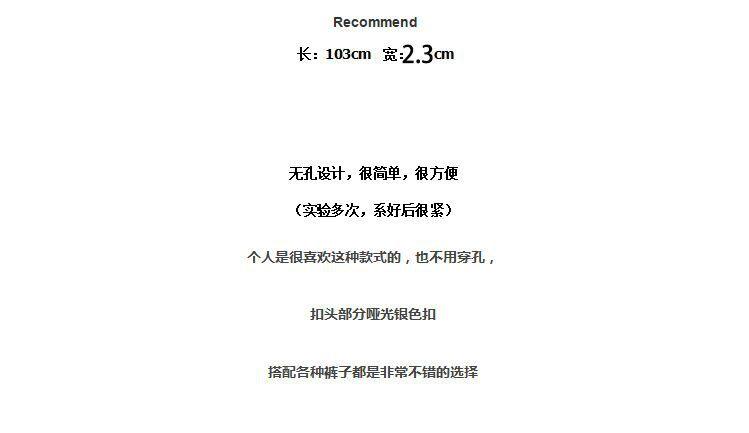 Recommend

长：103cm 宽:2.3cm

无孔设计，很简单，很方便

（实验多次，系好后很紧）

个人是很喜欢这种款式的，也不用穿孔，

扣头部分哑光银色扣

搭配各种裤子都是非常不错的选择